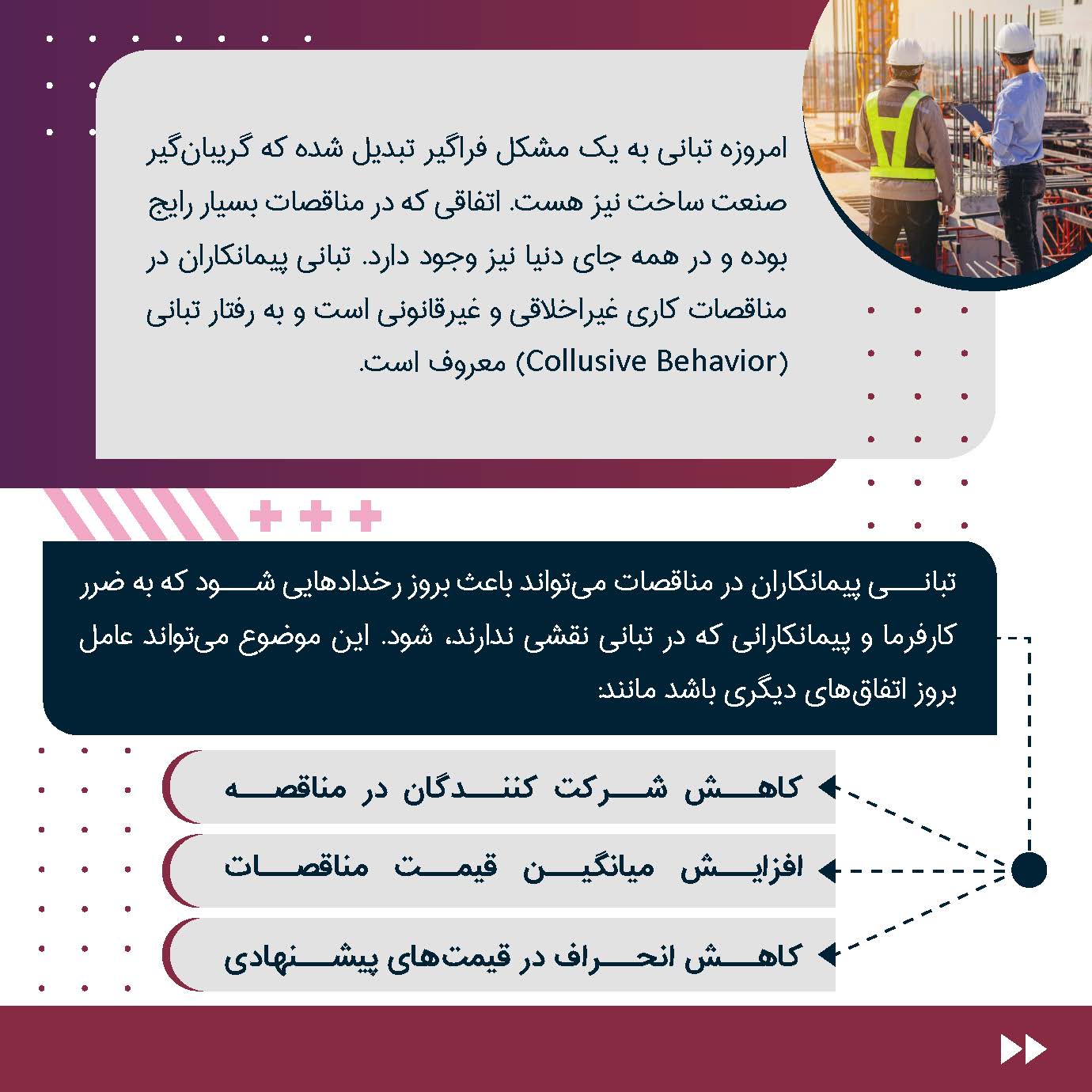 امروزه تبانی به یک مشکل فراگیر تبدیل شده که گریبان‌گیر صنعت ساخت نیز هست. اتفاقی که در مناقصات بسیار رایج بوده و در همه جای دنیا نیز وجود دارد. تبانی پیمانکاران در مناقصات کاری غیراخلاقی و غیرقانونی است و به رفتار تبانی (Collusive Behavior) معروف است.

تبانی پیمانکاران در مناقصات می‌تواند باعث بروز رخدادهایی شود که به ضرر کارفرما و پیمانکارانی که در تبانی نقشی ندارند، شود. این موضوع می‌تواند عامل بروز اتفاق‌های دیگری باشد مانند:

کاهش شرکت کنندگان در مناقصه

افزایش میانگین قیمت مناقصات

کاهش انحراف در قیمت‌های پیشنهادی